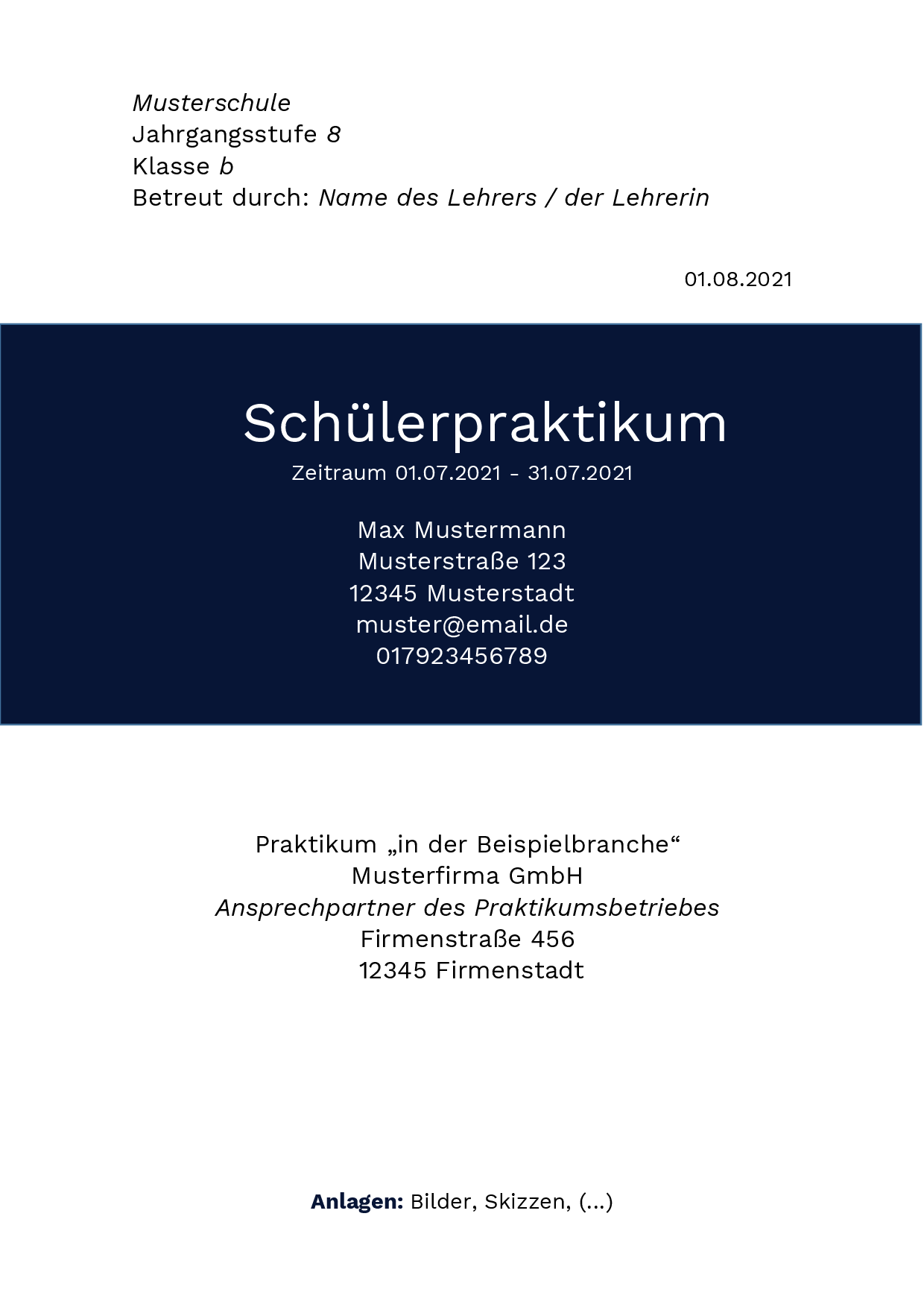 Musterschule
Jahrgangsstufe 8
Klasse b
Betreut durch: Name des Lehrers / der Lehrerin

01.08.2021

Schülerpraktikum
Zeitraum 01.07.2021 - 31.07.2021

Max Mustermann
Musterstraße 123
12345 Musterstadt
muster@email.de
017923456789

Praktikum „in der Beispielbranche“
Musterfirma GmbH
Ansprechpartner des Praktikumsbetriebes
Firmenstraße 456
12345 Firmenstadt

Anlagen: Bilder, Skizzen, (...)